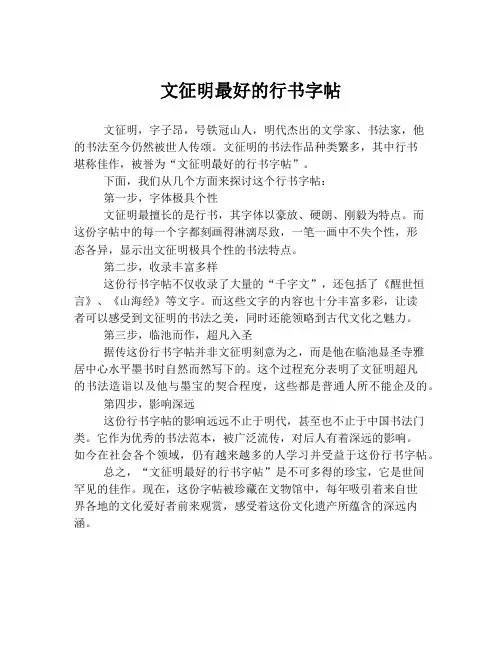 文征明最好的行书字帖

文征明，字子昂，号铁冠山人，明代杰出的文学家、书法家，他的书法至今仍然被世人传颂。文征明的书法作品种类繁多，其中行书堪称佳作，被誉为“文征明最好的行书字帖”。

下面，我们从几个方面来探讨这个行书字帖：

第一步，字体极具个性

文征明最擅长的是行书，其字体以豪放、硬朗、刚毅为特点。而这份字帖中的每一个字都刻画得淋漓尽致，一笔一画中不失个性，形态各异，显示出文征明极具个性的书法特点。

第二步，收录丰富多样

这份行书字帖不仅收录了大量的“千字文”，还包括了《醒世恒言》、《山海经》等文字。而这些文字的内容也十分丰富多彩，让读者可以感受到文征明的书法之美，同时还能领略到古代文化之魅力。

第三步，临池而作，超凡入圣

据传这份行书字帖并非文征明刻意为之，而是他在临池显圣寺雅居中心水平墨书时自然而然写下的。这个过程充分表明了文征明超凡的书法造诣以及他与墨宝的契合程度，这些都是普通人所不能企及的。

第四步，影响深远

这份行书字帖的影响远远不止于明代，甚至也不止于中国书法门类。它作为优秀的书法范本，被广泛流传，对后人有着深远的影响。如今在社会各个领域，仍有越来越多的人学习并受益于这份行书字帖。

总之，“文征明最好的行书字帖”是不可多得的珍宝，它是世间罕见的佳作。现在，这份字帖被珍藏在文物馆中，每年吸引着来自世界各地的文化爱好者前来观赏，感受着这份文化遗产所蕴含的深远内涵。